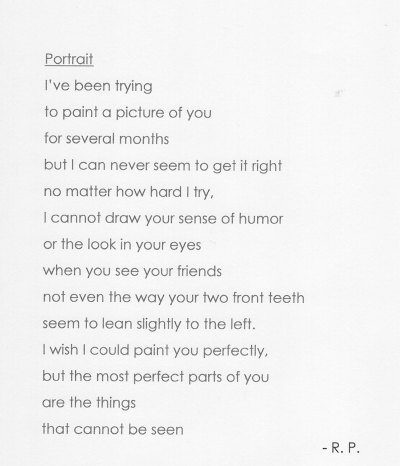 Portrait

I've been trying
to paint a picture of you
for several months
but I can never seem to get it right
no matter how hard I try,
I cannot draw your sense of humor
or the look in your eyes
when you see your friends
not even the way your two front teeth
seem to lean slightly to the left.
I wish I could paint you perfectly,
but the most perfect parts of you
are the things
that cannot be seen

- R. P.